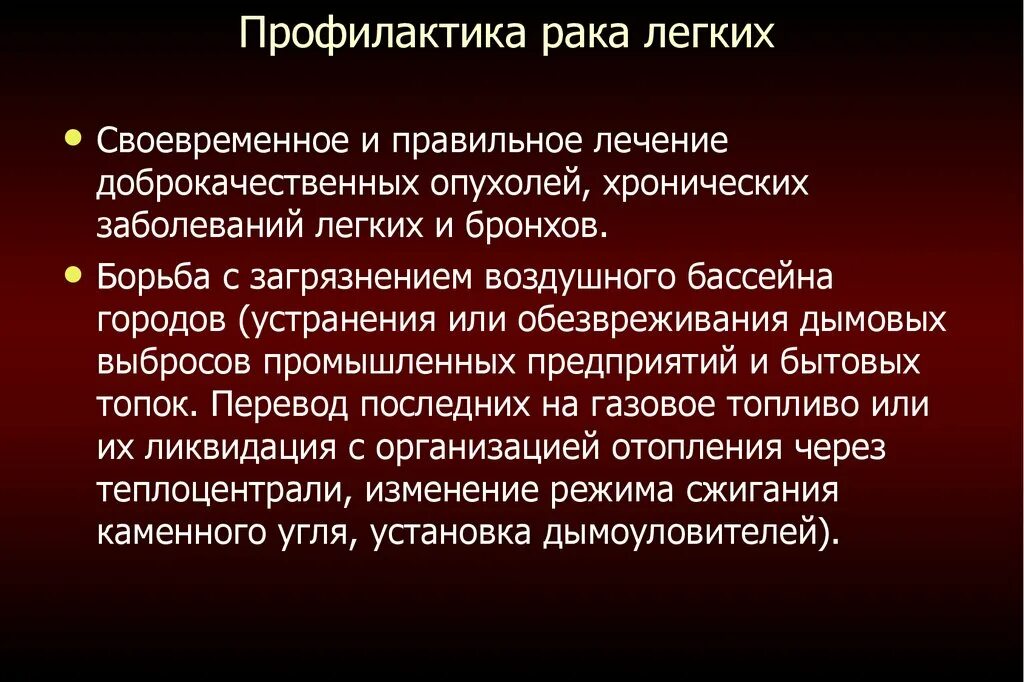 Профилактика рака легких

• Своевременное и правильное лечение доброкачественных опухолей, хронических заболеваний легких и бронхов.

• Борьба с загрязнением воздушного бассейна городов (устранения или обезвреживания дымовых выбросов промышленных предприятий и бытовых топок. Перевод последних на газовое топливо или их ликвидация с организацией отопления через теплоцентрали, изменение режима сжигания каменного угля, установка дымоуловителей).